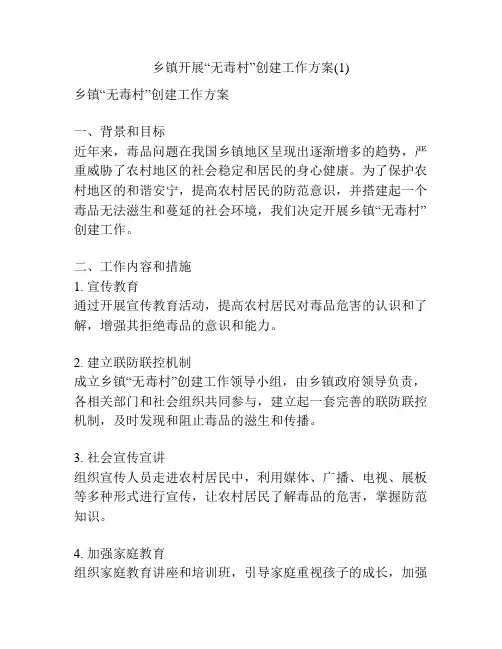 乡镇开展“无毒村”创建工作方案(1)

乡镇“无毒村”创建工作方案

一、背景和目标
近年来，毒品问题在我国乡镇地区呈现出逐渐增多的趋势，严重威胁了农村地区的社会稳定和居民的身心健康。为了保护农村地区的和谐安宁，提高农村居民的防范意识，并搭建起一个毒品无法滋生和蔓延的社会环境，我们决定开展乡镇“无毒村”创建工作。

二、工作内容和措施
1. 宣传教育
通过开展宣传教育活动，提高农村居民对毒品危害的认识和了解，增强其拒绝毒品的意识和能力。

2. 建立联防联控机制
成立乡镇“无毒村”创建工作领导小组，由乡镇政府领导负责，各相关部门和社会组织共同参与，建立起一套完善的联防联控机制，及时发现和阻止毒品的滋生和传播。

3. 社会宣传宣讲
组织宣传人员走进农村居民中，利用媒体、广播、电视、展板等多种形式进行宣传，让农村居民了解毒品的危害，掌握防范知识。

4. 加强家庭教育
组织家庭教育讲座和培训班，引导家庭重视孩子的成长，加强